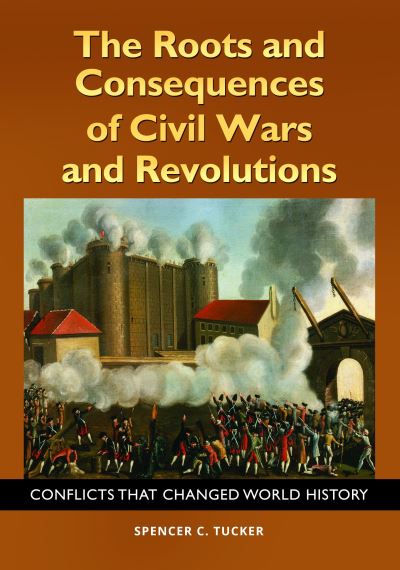 The Roots and Consequences of Civil Wars and Revolutions

CONFLICTS THAT CHANGED WORLD HISTORY

SPENCER C. TUCKER